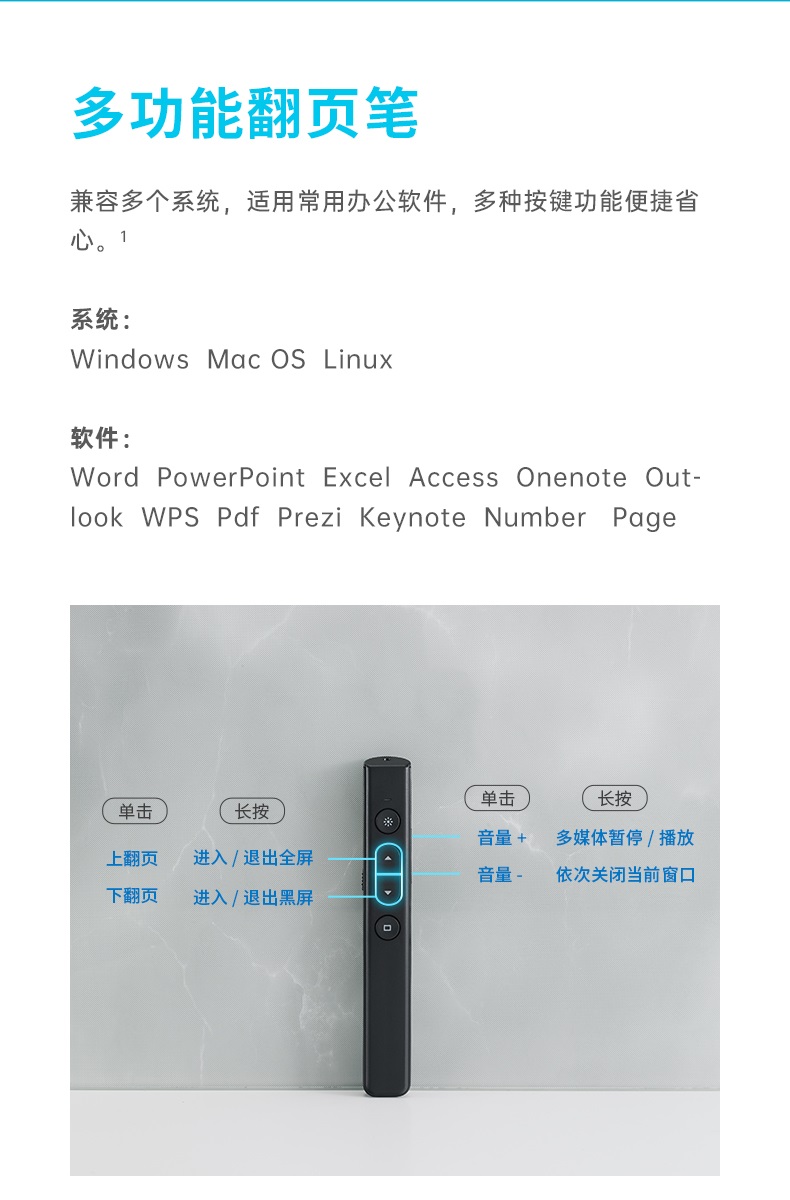 多功能翻页笔

兼容多个系统，适用常用办公软件，多种按键功能便捷省心。$^1$

系统：
Windows Mac OS Linux

软件：
Word PowerPoint Excel Access Onenote Outlook WPS Pdf Prezi Keynote Number Page

单击 长按
上翻页 进入 / 退出全屏
下翻页 进入 / 退出黑屏

单击 长按
音量 + 多媒体暂停 / 播放
音量 - 依次关闭当前窗口